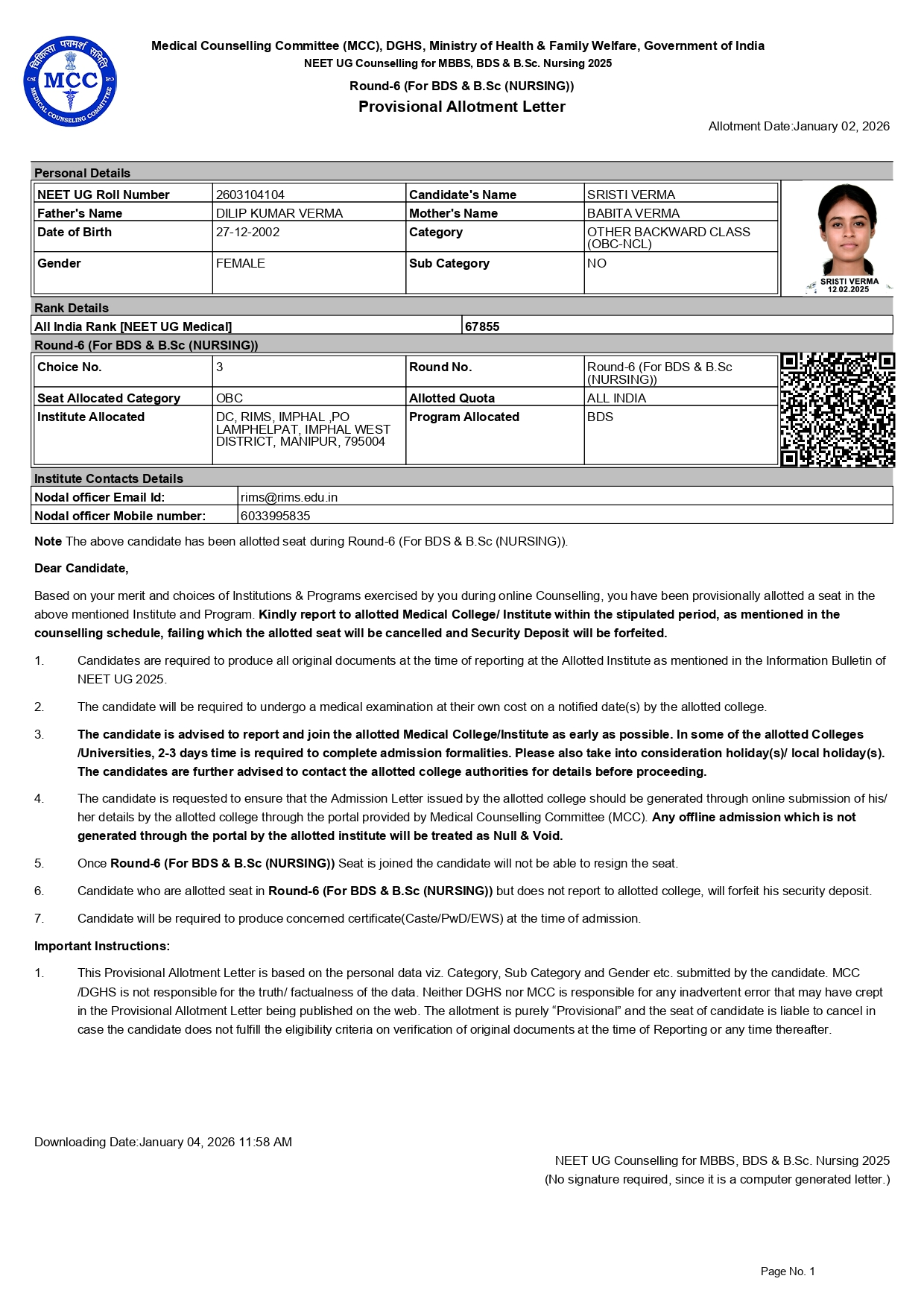 चिकित्सा परामर्श समिति
MCC
MEDICAL COUNSELING COMMITTEE

Medical Counselling Committee (MCC), DGHS, Ministry of Health & Family Welfare, Government of India
NEET UG Counselling for MBBS, BDS & B.Sc. Nursing 2025
Round-6 (For BDS & B.Sc (NURSING))
Provisional Allotment Letter

Allotment Date:January 02, 2026

Personal Details

| NEET UG Roll Number | 2603104104 | Candidate's Name | SRISTI VERMA |
|---|---|---|---|
| Father's Name | DILIP KUMAR VERMA | Mother's Name | BABITA VERMA |
| Date of Birth | 27-12-2002 | Category | OTHER BACKWARD CLASS (OBC-NCL) |
| Gender | FEMALE | Sub Category | NO |

SRISTI VERMA
12.02.2025

Rank Details

| All India Rank [NEET UG Medical] | 67855 |
|---|---|

Round-6 (For BDS & B.Sc (NURSING))

| Choice No. | 3 | Round No. | Round-6 (For BDS & B.Sc (NURSING)) |
|---|---|---|---|
| Seat Allocated Category | OBC | Allotted Quota | ALL INDIA |
| Institute Allocated | DC, RIMS, IMPHAL ,PO LAMPHELPAT, IMPHAL WEST DISTRICT, MANIPUR, 795004 | Program Allocated | BDS |

Institute Contacts Details

| Nodal officer Email Id: | rims@rims.edu.in |
|---|---|
| Nodal officer Mobile number: | 6033995835 |

Note The above candidate has been allotted seat during Round-6 (For BDS & B.Sc (NURSING)).

Dear Candidate,

Based on your merit and choices of Institutions & Programs exercised by you during online Counselling, you have been provisionally allotted a seat in the above mentioned Institute and Program. Kindly report to allotted Medical College/ Institute within the stipulated period, as mentioned in the counselling schedule, failing which the allotted seat will be cancelled and Security Deposit will be forfeited.

1. Candidates are required to produce all original documents at the time of reporting at the Allotted Institute as mentioned in the Information Bulletin of NEET UG 2025.

2. The candidate will be required to undergo a medical examination at their own cost on a notified date(s) by the allotted college.

3. The candidate is advised to report and join the allotted Medical College/Institute as early as possible. In some of the allotted Colleges /Universities, 2-3 days time is required to complete admission formalities. Please also take into consideration holiday(s)/ local holiday(s). The candidates are further advised to contact the allotted college authorities for details before proceeding.

4. The candidate is requested to ensure that the Admission Letter issued by the allotted college should be generated through online submission of his/ her details by the allotted college through the portal provided by Medical Counselling Committee (MCC). Any offline admission which is not generated through the portal by the allotted institute will be treated as Null & Void.

5. Once Round-6 (For BDS & B.Sc (NURSING)) Seat is joined the candidate will not be able to resign the seat.

6. Candidate who are allotted seat in Round-6 (For BDS & B.Sc (NURSING)) but does not report to allotted college, will forfeit his security deposit.

7. Candidate will be required to produce concerned certificate(Caste/PwD/EWS) at the time of admission.

Important Instructions:

1. This Provisional Allotment Letter is based on the personal data viz. Category, Sub Category and Gender etc. submitted by the candidate. MCC /DGHS is not responsible for the truth/ factualness of the data. Neither DGHS nor MCC is responsible for any inadvertent error that may have crept in the Provisional Allotment Letter being published on the web. The allotment is purely “Provisional” and the seat of candidate is liable to cancel in case the candidate does not fulfill the eligibility criteria on verification of original documents at the time of Reporting or any time thereafter.

Downloading Date:January 04, 2026 11:58 AM

NEET UG Counselling for MBBS, BDS & B.Sc. Nursing 2025
(No signature required, since it is a computer generated letter.)

Page No. 1